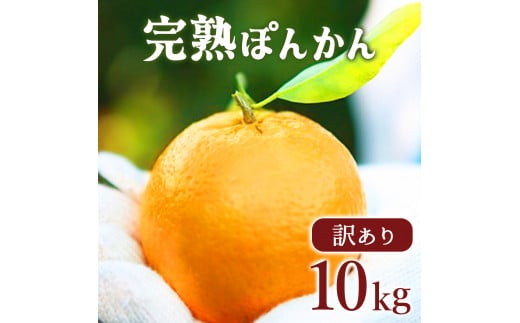 完熟ぽんかん

訳あり

10kg